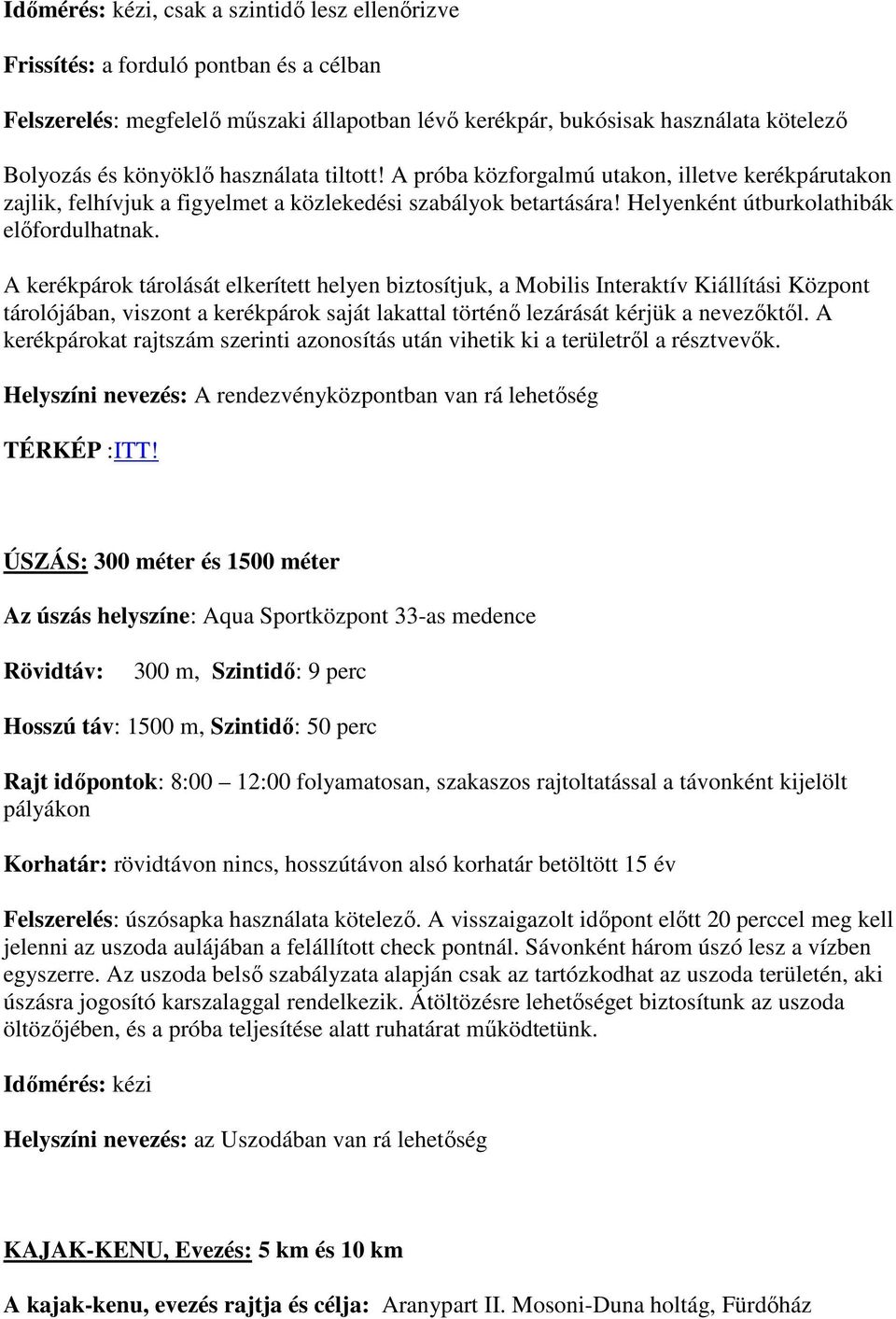 Időmérés: kézi, csak a szintidő lesz ellenőrizve

Frissítés: a forduló pontban és a célban

Felszerelés: megfelelő műszaki állapotban lévő kerékpár, bukósisak használata kötelező

Bolyozás és könyöklő használata tiltott! A próba közforgalmú utakon, illetve kerékpárutakon zajlik, felhívjuk a figyelmet a közlekedési szabályok betartására! Helyenként útburkolathibák előfordulhatnak.

A kerékpárok tárolását elkerített helyen biztosítjuk, a Mobilis Interaktív Kiállítási Központ tárolójában, viszont a kerékpárok saját lakattal történő lezárását kérjük a nevezőktől. A kerékpárokat rajtszám szerinti azonosítás után vihetik ki a területről a résztvevők.

Helyszíni nevezés: A rendezvényközpontban van rá lehetőség

TÉRKÉP :ITT!

ÚSZÁS: 300 méter és 1500 méter

Az úszás helyszíne: Aqua Sportközpont 33-as medence

Rövidtáv: 300 m, Szintidő: 9 perc

Hosszú táv: 1500 m, Szintidő: 50 perc

Rajt időpontok: 8:00 – 12:00 folyamatosan, szakaszos rajtoltatással a távonként kijelölt pályákon

Korhatár: rövidtávon nincs, hosszútávon alsó korhatár betöltött 15 év

Felszerelés: úszósapka használata kötelező. A visszaigazolt időpont előtt 20 perccel meg kell jelenni az uszoda aulájában a felállított check pontnál. Sávonként három úszó lesz a vízben egyszerre. Az uszoda belső szabályzata alapján csak az tartózkodhat az uszoda területén, aki úszásra jogosító karszalaggal rendelkezik. Átöltözésre lehetőséget biztosítunk az uszoda öltözőjében, és a próba teljesítése alatt ruhatárat működtetünk.

Időmérés: kézi

Helyszíni nevezés: az Uszodában van rá lehetőség

KAJAK-KENU, Evezés: 5 km és 10 km

A kajak-kenu, evezés rajtja és célja: Aranypart II. Mosoni-Duna holtág, Fürdőház